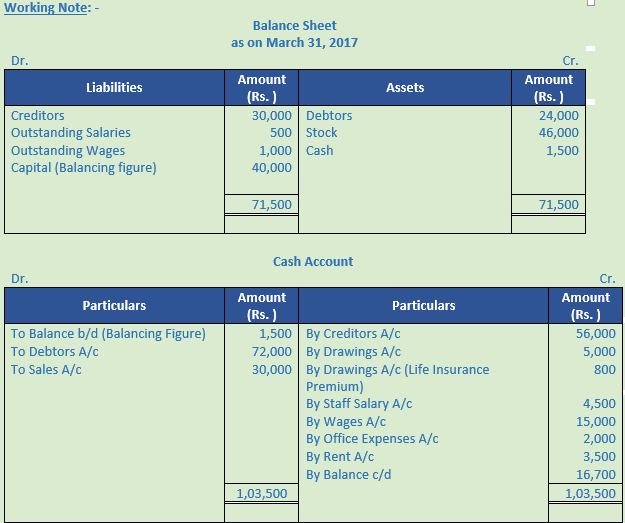 Working Note: -

Balance Sheet
as on March 31, 2017

Dr. Cr.

| Liabilities | Amount (Rs. ) | Assets | Amount (Rs. ) |
|---|---|---|---|
| Creditors | 30,000 | Debtors | 24,000 |
| Outstanding Salaries | 500 | Stock | 46,000 |
| Outstanding Wages | 1,000 | Cash | 1,500 |
| Capital (Balancing figure) | 40,000 | | |
| | 71,500 | | 71,500 |

Cash Account

Dr. Cr.

| Particulars | Amount (Rs. ) | Particulars | Amount (Rs. ) |
|---|---|---|---|
| To Balance b/d (Balancing Figure) | 1,500 | By Creditors A/c | 56,000 |
| To Debtors A/c | 72,000 | By Drawings A/c | 5,000 |
| To Sales A/c | 30,000 | By Drawings A/c (Life Insurance Premium) | 800 |
| | | By Staff Salary A/c | 4,500 |
| | | By Wages A/c | 15,000 |
| | | By Office Expenses A/c | 2,000 |
| | | By Rent A/c | 3,500 |
| | | By Balance c/d | 16,700 |
| | 1,03,500 | | 1,03,500 |